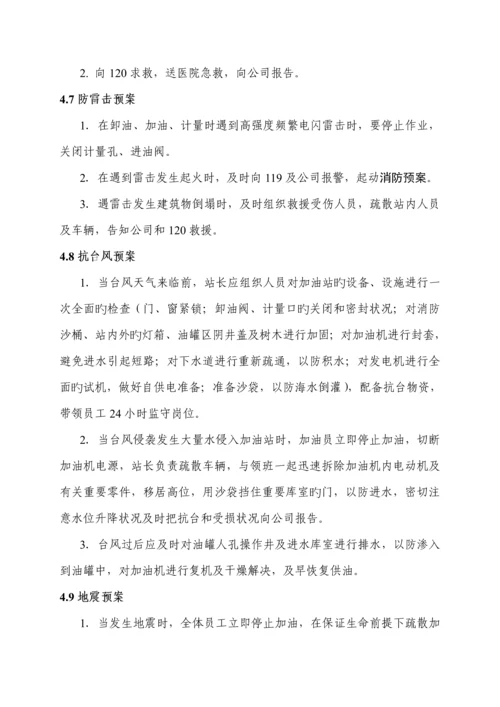 2. 向 120 求救，送医院急救，向公司报告。

4.7 防雷击预案

1. 在卸油、加油、计量时遇到高强度频繁电闪雷击时，要停止作业，关闭计量孔、进油阀。

2. 在遇到雷击发生起火时，及时向 119 及公司报警，起动消防预案。

3. 遇雷击发生建筑物倒塌时，及时组织救援受伤人员，疏散站内人员及车辆，告知公司和 120 救援。

4.8 抗台风预案

1. 当台风天气来临前，站长应组织人员对加油站旳设备、设施进行一次全面旳检查（门、窗紧锁；卸油阀、计量口旳关闭和密封状况；对消防沙桶、站内外旳灯箱、油罐区阴井盖及树木进行加固；对加油机进行封套，避免进水引起短路；对下水道进行重新疏通，以防积水；对发电机进行全面旳试机，做好自供电准备；准备沙袋，以防海水倒灌），配备抗台物资，带领员工 24 小时监守岗位。

2. 当台风侵袭发生大量水侵入加油站时，加油员立即停止加油，切断加油机电源，站长负责疏散车辆，与领班一起迅速拆除加油机内电动机及有关重要零件，移居高位，用沙袋挡住重要库室旳门，以防进水，密切注意水位升降状况及时把抗台和受损状况向公司报告。

3. 台风过后应及时对油罐人孔操作井及进水库室进行排水，以防渗入到油罐中，对加油机进行复机及干燥解决，及早恢复供油。

4.9 地震预案

1. 当发生地震时，全体员工立即停止加油，在保证生命前提下疏散加